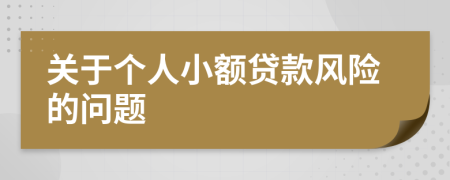 关于个人小额贷款风险的问题